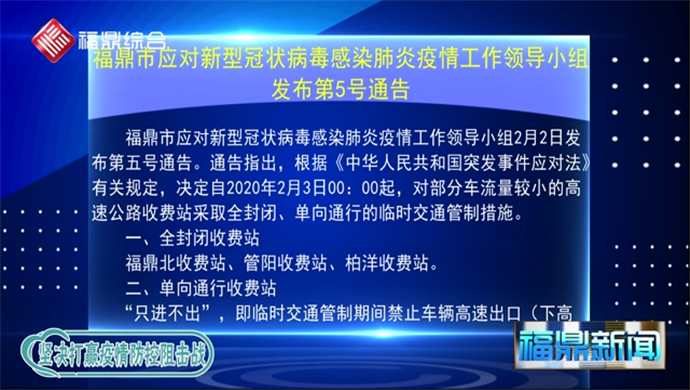 福鼎综合

福鼎市应对新型冠状病毒感染肺炎疫情工作领导小组发布第5号通告

福鼎市应对新型冠状病毒感染肺炎疫情工作领导小组2月2日发布第五号通告。通告指出，根据《中华人民共和国突发事件应对法》有关规定，决定自2020年2月3日00：00起，对部分车流量较小的高速公路收费站采取全封闭、单向通行的临时交通管制措施。

一、全封闭收费站

福鼎北收费站、管阳收费站、柏洋收费站。

二、单向通行收费站

“只进不出”，即临时交通管制期间禁止车辆高速出口（下高

坚决打赢疫情防控阻击战

福鼎新闻